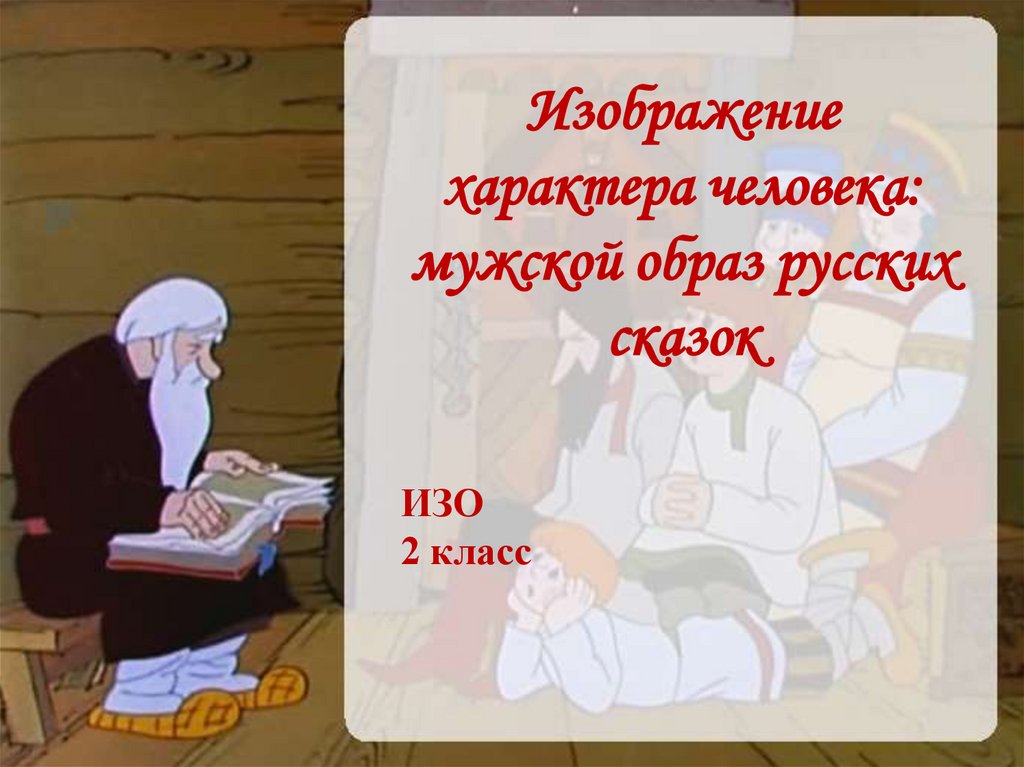 Изображение характера человека: мужской образ русских сказок

ИЗО
2 класс